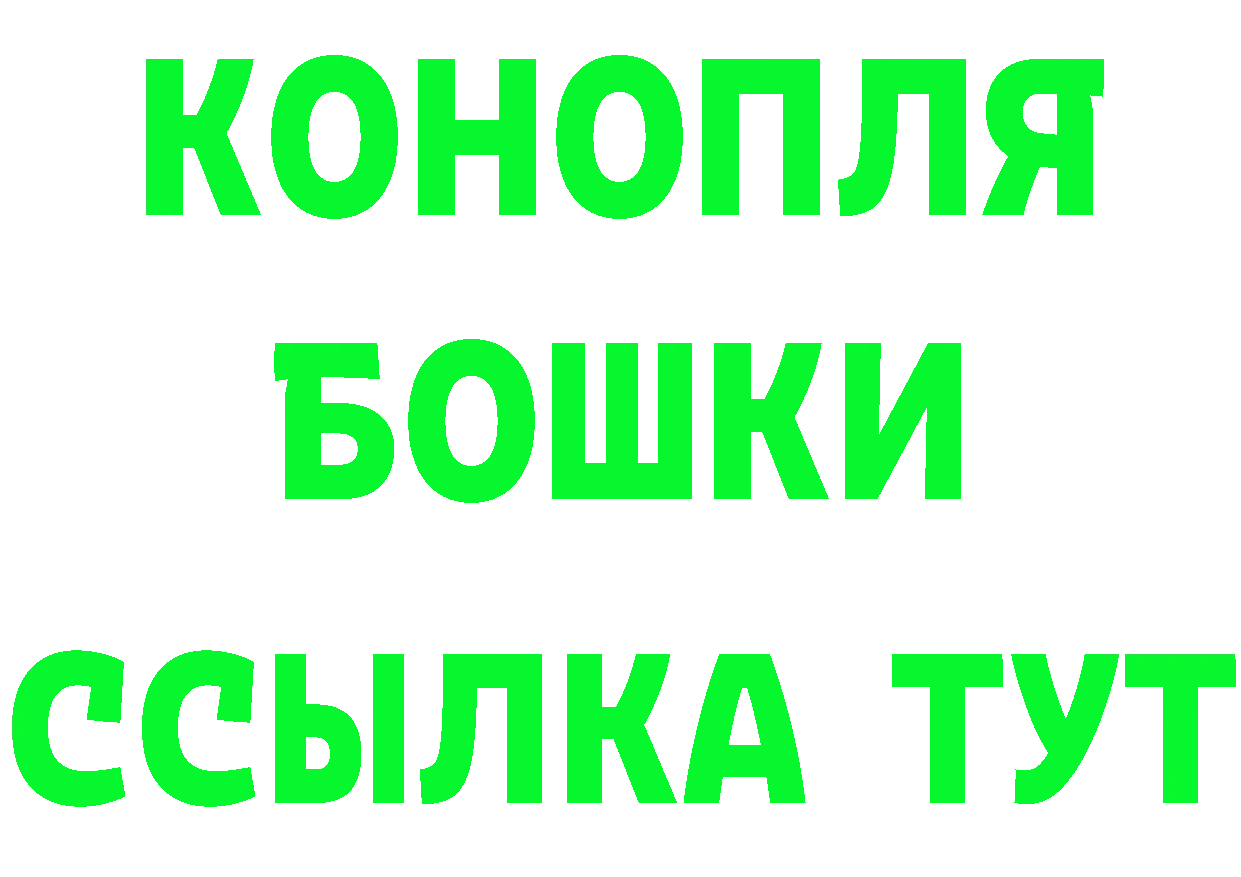 КОНОПЛЯ
БОШКИ
ССЫЛКА ТУТ